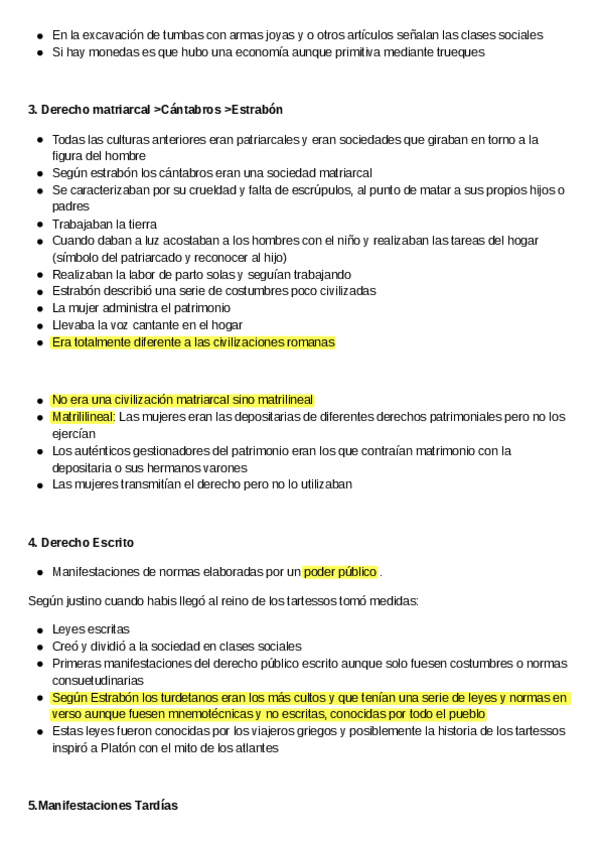 ● En la excavación de tumbas con armas joyas y o otros artículos señalan las clases sociales
● Si hay monedas es que hubo una economía aunque primitiva mediante trueques

3. Derecho matriarcal >Cántabros >Estrabón

● Todas las culturas anteriores eran patriarcales y eran sociedades que giraban en torno a la figura del hombre
● Según estrabón los cántabros eran una sociedad matriarcal
● Se caracterizaban por su crueldad y falta de escrúpulos, al punto de matar a sus propios hijos o padres
● Trabajaban la tierra
● Cuando daban a luz acostaban a los hombres con el niño y realizaban las tareas del hogar (símbolo del patriarcado y reconocer al hijo)
● Realizaban la labor de parto solas y seguían trabajando
● Estrabón describió una serie de costumbres poco civilizadas
● La mujer administra el patrimonio
● Llevaba la voz cantante en el hogar
● Era totalmente diferente a las civilizaciones romanas

● No era una civilización matriarcal sino matrilineal
● Matrililineal: Las mujeres eran las depositarias de diferentes derechos patrimoniales pero no los ejercían
● Los auténticos gestionadores del patrimonio eran los que contraían matrimonio con la depositaria o sus hermanos varones
● Las mujeres transmitían el derecho pero no lo utilizaban

4. Derecho Escrito

● Manifestaciones de normas elaboradas por un poder público .

Según justino cuando habis llegó al reino de los tartessos tomó medidas:

● Leyes escritas
● Creó y dividió a la sociedad en clases sociales
● Primeras manifestaciones del derecho público escrito aunque solo fuesen costumbres o normas consuetudinarias
● Según Estrabón los turdetanos eran los más cultos y que tenían una serie de leyes y normas en verso aunque fuesen mnemotécnicas y no escritas, conocidas por todo el pueblo
● Estas leyes fueron conocidas por los viajeros griegos y posiblemente la historia de los tartessos inspiró a Platón con el mito de los atlantes

5.Manifestaciones Tardías